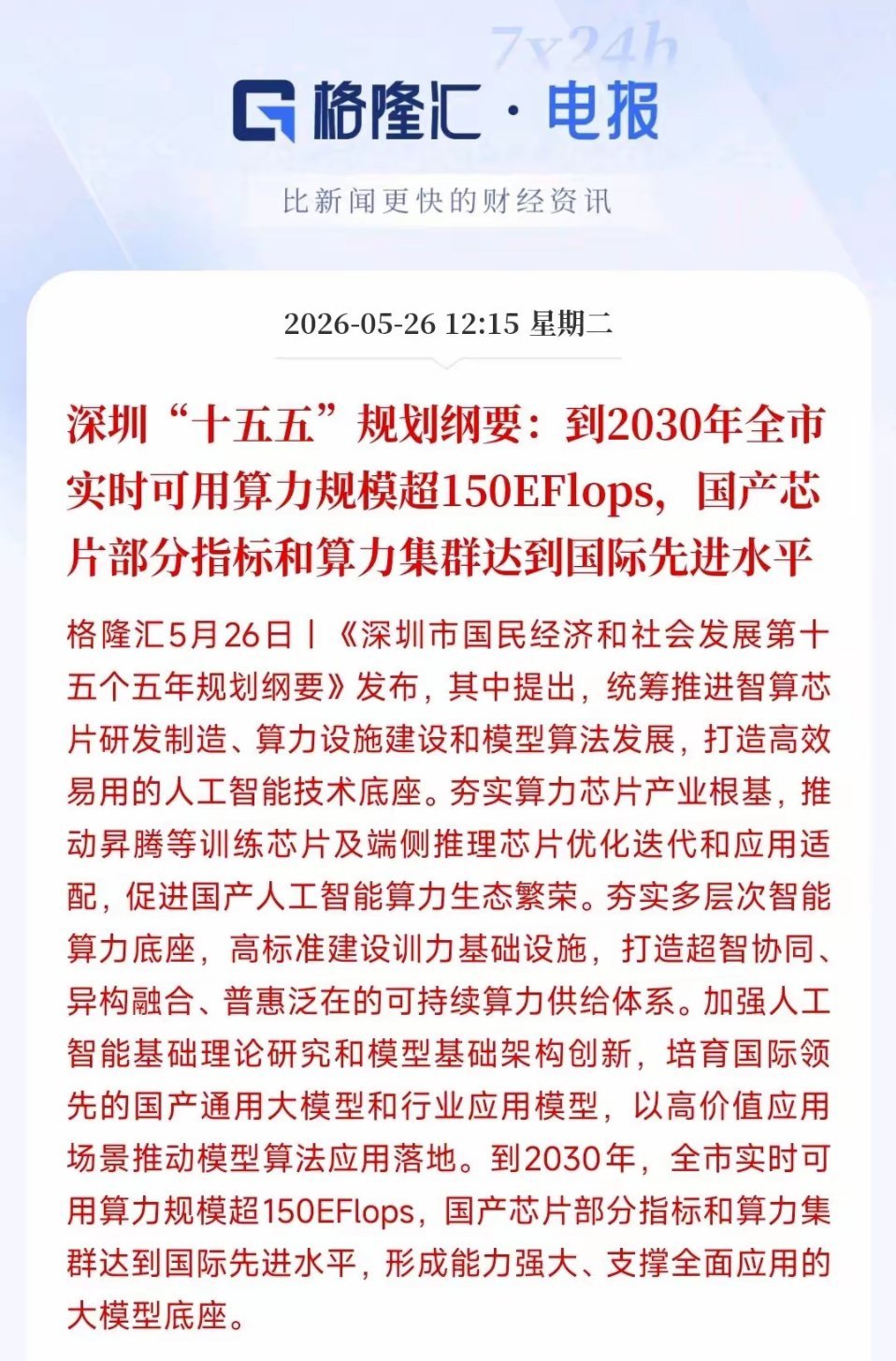 7x24h

格隆汇 · 电报

比新闻更快的财经资讯

2026-05-26 12:15 星期二

深圳“十五五”规划纲要：到2030年全市实时可用算力规模超150EFlops，国产芯片部分指标和算力集群达到国际先进水平

格隆汇5月26日丨《深圳市国民经济和社会发展第十五个五年规划纲要》发布，其中提出，统筹推进智算芯片研发制造、算力设施建设和模型算法发展，打造高效易用的人工智能技术底座。夯实算力芯片产业根基，推动昇腾等训练芯片及端侧推理芯片优化迭代和应用适配，促进国产人工智能算力生态繁荣。夯实多层次智能算力底座，高标准建设训力基础设施，打造超智协同、异构融合、普惠泛在的可持续算力供给体系。加强人工智能基础理论研究和模型基础架构创新，培育国际领先的国产通用大模型和行业应用模型，以高价值应用场景推动模型算法应用落地。到2030年，全市实时可用算力规模超150EFlops，国产芯片部分指标和算力集群达到国际先进水平，形成能力强大、支撑全面应用的大模型底座。